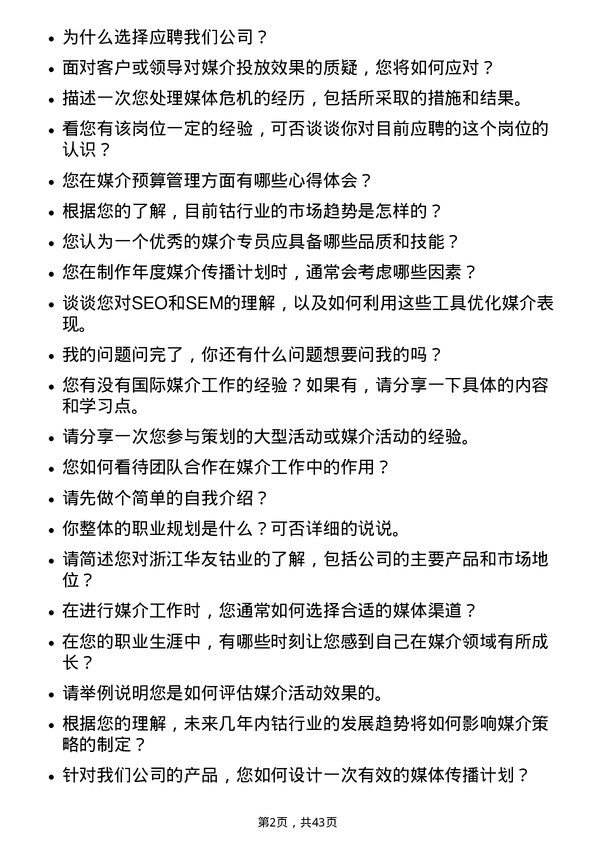 - 为什么选择应聘我们公司？
- 面对客户或领导对媒介投放效果的质疑，您将如何应对？
- 描述一次您处理媒体危机的经历，包括所采取的措施和结果。
- 看您有该岗位一定的经验，可否谈谈你对目前应聘的这个岗位的认识？
- 您在媒介预算管理方面有哪些心得体会？
- 根据您的了解，目前钴行业的市场趋势是怎样的？
- 您认为一个优秀的媒介专员应具备哪些品质和技能？
- 您在制作年度媒介传播计划时，通常会考虑哪些因素？
- 谈谈您对SEO和SEM的理解，以及如何利用这些工具优化媒介表现。
- 我的问题问完了，你还有什么问题想要问我的吗？
- 您有没有国际媒介工作的经验？如果有，请分享一下具体的内容和学习点。
- 请分享一次您参与策划的大型活动或媒介活动的经验。
- 您如何看待团队合作在媒介工作中的作用？
- 请先做个简单的自我介绍？
- 你整体的职业规划是什么？可否详细的说说。
- 请简述您对浙江华友钴业的了解，包括公司的主要产品和市场地位？
- 在进行媒介工作时，您通常如何选择合适的媒体渠道？
- 在您的职业生涯中，有哪些时刻让您感到自己在媒介领域有所成长？
- 请举例说明您是如何评估媒介活动效果的。
- 根据您的理解，未来几年内钴行业的发展趋势将如何影响媒介策略的制定？
- 针对我们公司的产品，您如何设计一次有效的媒体传播计划？

第2页，共43页